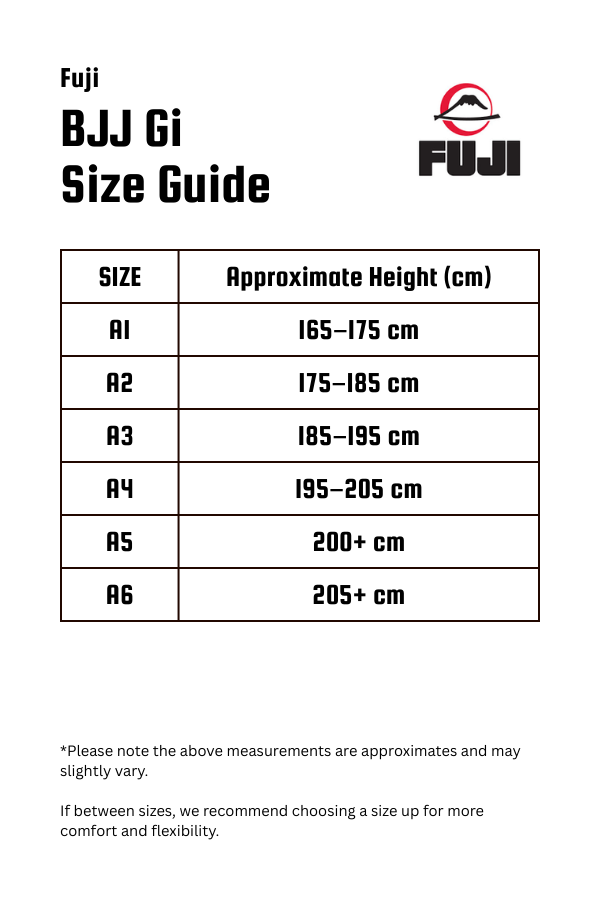 Fuji
BJJ Gi
Size Guide

FUJI

| SIZE | Approximate Height (cm) |
|---|---|
| A1 | 165–175 cm |
| A2 | 175–185 cm |
| A3 | 185–195 cm |
| A4 | 195–205 cm |
| A5 | 200+ cm |
| A6 | 205+ cm |

*Please note the above measurements are approximates and may slightly vary.

If between sizes, we recommend choosing a size up for more comfort and flexibility.